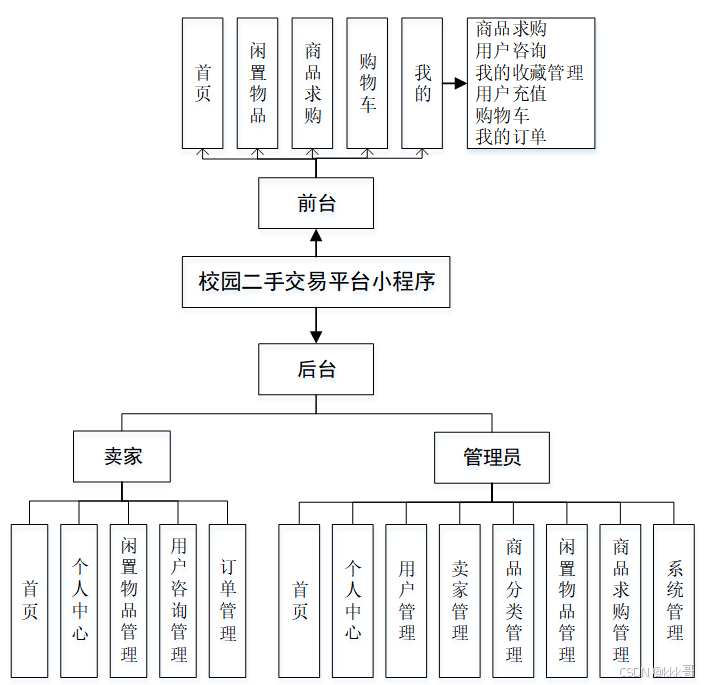 首页

闲置物品

商品求购

购物车

我的

商品求购
用户咨询
我的收藏管理
用户充值
购物车
我的订单

前台

校园二手交易平台小程序

后台

卖家

管理员

首页

个人中心

闲置物品管理

用户咨询管理

订单管理

首页

个人中心

用户管理

卖家管理

商品分类管理

闲置物品管理

商品求购管理

系统管理

CSDN @kkk哥